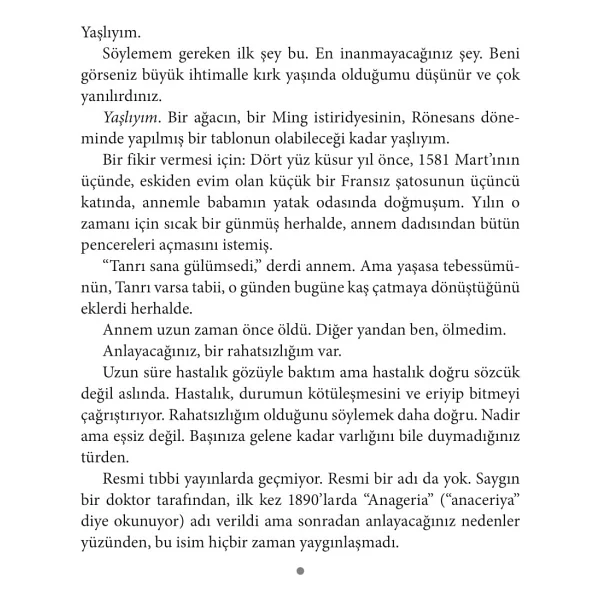 Yaşlıyım.

Söylemem gereken ilk şey bu. En inanmayacağınız şey. Beni görseniz büyük ihtimalle kırk yaşında olduğumu düşünür ve çok yanılırdınız.

Yaşlıyım. Bir ağacın, bir Ming istiridyesinin, Rönesans döneminde yapılmış bir tablonun olabileceği kadar yaşlıyım.

Bir fikir vermesi için: Dört yüz küsur yıl önce, 1581 Mart'ının üçünde, eskiden evim olan küçük bir Fransız şatosunun üçüncü katında, annemle babamın yatak odasında doğmuşum. Yılın o zamanı için sıcak bir günmüş herhalde, annem dadısından bütün pencereleri açmasını istemiş.

"Tanrı sana gülümsedi," derdi annem. Ama yaşasa tebessümünün, Tanrı varsa tabii, o günden bugüne kaş çatmaya dönüştüğünü eklerdi herhalde.

Annem uzun zaman önce öldü. Diğer yandan ben, ölmedim.

Anlayacağınız, bir rahatsızlığım var.

Uzun süre hastalık gözüyle baktım ama hastalık doğru sözcük değil aslında. Hastalık, durumun kötüleşmesini ve eriyip bitmeyi çağrıştırıyor. Rahatsızlığım olduğunu söylemek daha doğru. Nadir ama eşsiz değil. Başınıza gelene kadar varlığını bile duymadığınız türden.

Resmi tıbbi yayınlarda geçmiyor. Resmi bir adı da yok. Saygın bir doktor tarafından, ilk kez 1890'larda "Anageria" ("anaceriya" diye okunuyor) adı verildi ama sonradan anlayacağınız nedenler yüzünden, bu isim hiçbir zaman yaygınlaşmadı.